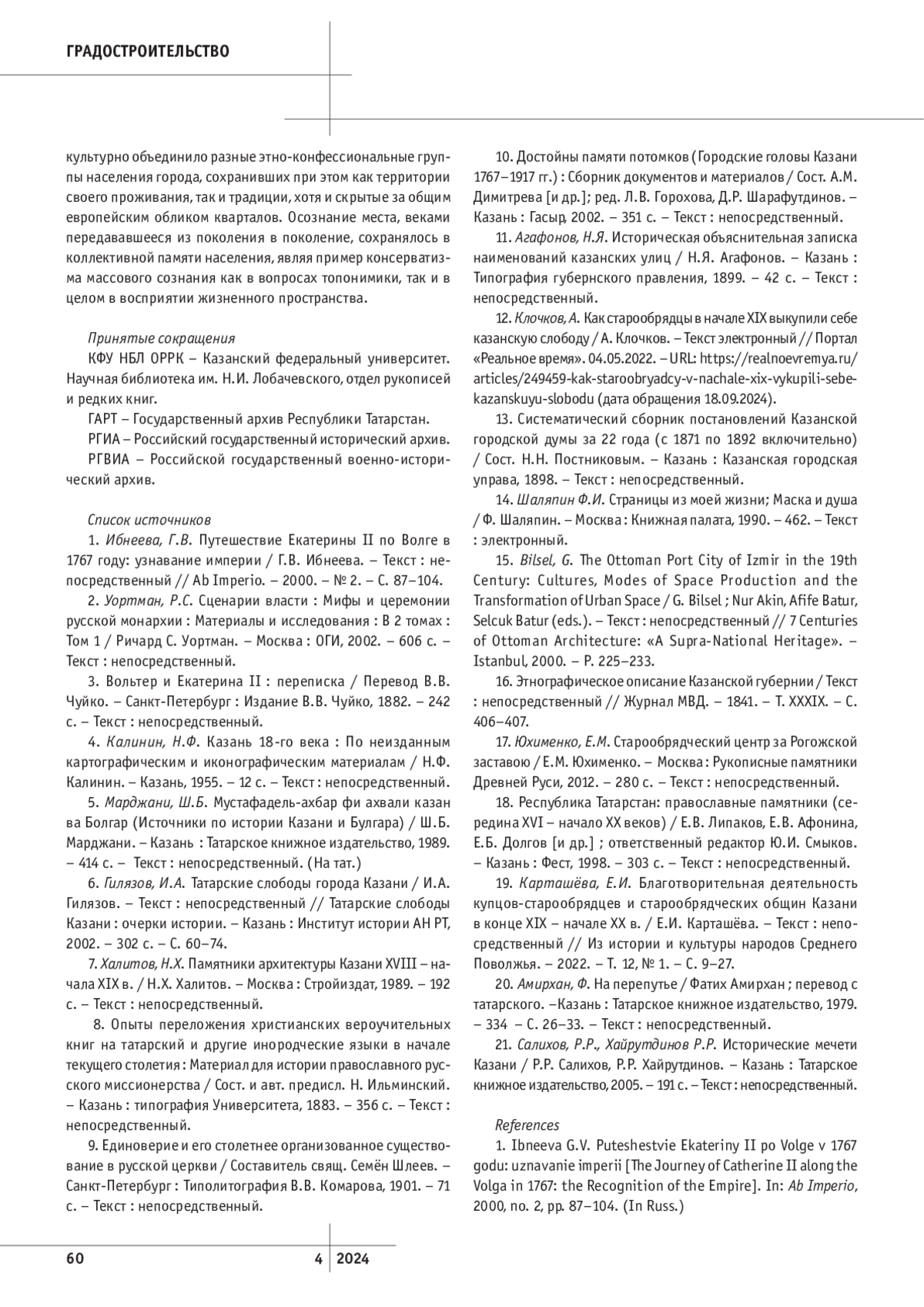 ГРАДОСТРОИТЕЛЬСТВО

культурно объединило разные этно-конфессиональные группы населения города, сохранивших при этом как территории своего проживания, так и традиции, хотя и скрытые за общим европейским обликом кварталов. Осознание места, веками передававшееся из поколения в поколение, сохранялось в коллективной памяти населения, являя пример консерватизма массового сознания как в вопросах топонимики, так и в целом в восприятии жизненного пространства.

Принятые сокращения

КФУ НБЛ ОРРК – Казанский федеральный университет. Научная библиотека им. Н.И. Лобачевского, отдел рукописей и редких книг.

ГАРТ – Государственный архив Республики Татарстан.

РГИА – Российский государственный исторический архив.

РГВИА – Российской государственный военно-исторический архив.

Список источников

1. Ибнеева, Г.В. Путешествие Екатерины II по Волге в 1767 году: узнавание империи / Г.В. Ибнеева. – Текст : непосредственный // Ab Imperio. – 2000. – № 2. – С. 87–104.

2. Уортман, Р.С. Сценарии власти : Мифы и церемонии русской монархии : Материалы и исследования : В 2 томах : Том 1 / Ричард С. Уортман. – Москва : ОГИ, 2002. – 606 с. – Текст : непосредственный.

3. Вольтер и Екатерина II : переписка / Перевод В.В. Чуйко. – Санкт-Петербург : Издание В.В. Чуйко, 1882. – 242 с. – Текст : непосредственный.

4. Калинин, Н.Ф. Казань 18-го века : По неизданным картографическим и иконографическим материалам / Н.Ф. Калинин. – Казань, 1955. – 12 с. – Текст : непосредственный.

5. Марджани, Ш.Б. Мустафадель-ахбар фи ахвали казан ва Болгар (Источники по истории Казани и Булгара) / Ш.Б. Марджани. – Казань : Татарское книжное издательство, 1989. – 414 с. – Текст : непосредственный. (На тат.)

6. Гилязов, И.А. Татарские слободы города Казани / И.А. Гилязов. – Текст : непосредственный // Татарские слободы Казани : очерки истории. – Казань : Институт истории АН РТ, 2002. – 302 с. – С. 60–74.

7. Халитов, Н.Х. Памятники архитектуры Казани XVIII – начала XIX в. / Н.Х. Халитов. – Москва : Стройиздат, 1989. – 192 с. – Текст : непосредственный.

8. Опыты переложения христианских вероучительных книг на татарский и другие инородческие языки в начале текущего столетия : Материал для истории православного русского миссионерства / Сост. и авт. предисл. Н. Ильминский. – Казань : типография Университета, 1883. – 356 с. – Текст : непосредственный.

9. Единоверие и его столетнее организованное существование в русской церкви / Составитель свящ. Семён Шлеев. – Санкт-Петербург : Типолитография В.В. Комарова, 1901. – 71 с. – Текст : непосредственный.

10. Достойны памяти потомков (Городские головы Казани 1767–1917 гг.) : Сборник документов и материалов / Сост. А.М. Димитрева [и др.]; ред. Л.В. Горохова, Д.Р. Шарафутдинов. – Казань : Гасыр, 2002. – 351 с. – Текст : непосредственный.

11. Агафонов, Н.Я. Историческая объяснительная записка наименований казанских улиц / Н.Я. Агафонов. – Казань : Типография губернского правления, 1899. – 42 с. – Текст : непосредственный.

12. Клочков, А. Как старообрядцы в начале XIX выкупили себе казанскую слободу / А. Клочков. – Текст электронный // Портал «Реальное время». 04.05.2022. – URL: https://realnoevremya.ru/articles/249459-kak-staroobryadcy-v-nachale-xix-vykupili-sebe-kazanskuyu-slobodu (дата обращения 18.09.2024).

13. Систематический сборник постановлений Казанской городской думы за 22 года (с 1871 по 1892 включительно) / Сост. Н.Н. Постниковым. – Казань : Казанская городская управа, 1898. – Текст : непосредственный.

14. Шаляпин Ф.И. Страницы из моей жизни; Маска и душа / Ф. Шаляпин. – Москва : Книжная палата, 1990. – 462. – Текст : электронный.

15. Bilsel, G. The Ottoman Port City of Izmir in the 19th Century: Cultures, Modes of Space Production and the Transformation of Urban Space / G. Bilsel ; Nur Akin, Afife Batur, Selcuk Batur (eds.). – Текст : непосредственный // 7 Centuries of Ottoman Architecture: «A Supra-National Heritage». – Istanbul, 2000. – P. 225–233.

16. Этнографическое описание Казанской губернии / Текст : непосредственный // Журнал МВД. – 1841. – Т. XXXIX. – С. 406–407.

17. Юхименко, Е.М. Старообрядческий центр за Рогожской заставою / Е.М. Юхименко. – Москва : Рукописные памятники Древней Руси, 2012. – 280 с. – Текст : непосредственный.

18. Республика Татарстан: православные памятники (середина XVI – начало XX веков) / Е.В. Липаков, Е.В. Афонина, Е.Б. Долгов [и др.] ; ответственный редактор Ю.И. Смыков. – Казань : Фест, 1998. – 303 с. – Текст : непосредственный.

19. Карташёва, Е.И. Благотворительная деятельность купцов-старообрядцев и старообрядческих общин Казани в конце XIX – начале XX в. / Е.И. Карташёва. – Текст : непосредственный // Из истории и культуры народов Среднего Поволжья. – 2022. – Т. 12, № 1. – С. 9–27.

20. Амирхан, Ф. На перепутье / Фатих Амирхан ; перевод с татарского. –Казань : Татарское книжное издательство, 1979. – 334 – С. 26–33. – Текст : непосредственный.

21. Салихов, Р.Р., Хайрутдинов Р.Р. Исторические мечети Казани / Р.Р. Салихов, Р.Р. Хайрутдинов. – Казань : Татарское книжное издательство, 2005. – 191 с. – Текст : непосредственный.

References

1. Ibneeva G.V. Puteshestvie Ekateriny II po Volge v 1767 godu: uznavanie imperii [The Journey of Catherine II along the Volga in 1767: the Recognition of the Empire]. In: Ab Imperio, 2000, no. 2, pp. 87–104. (In Russ.)

60 4 2024